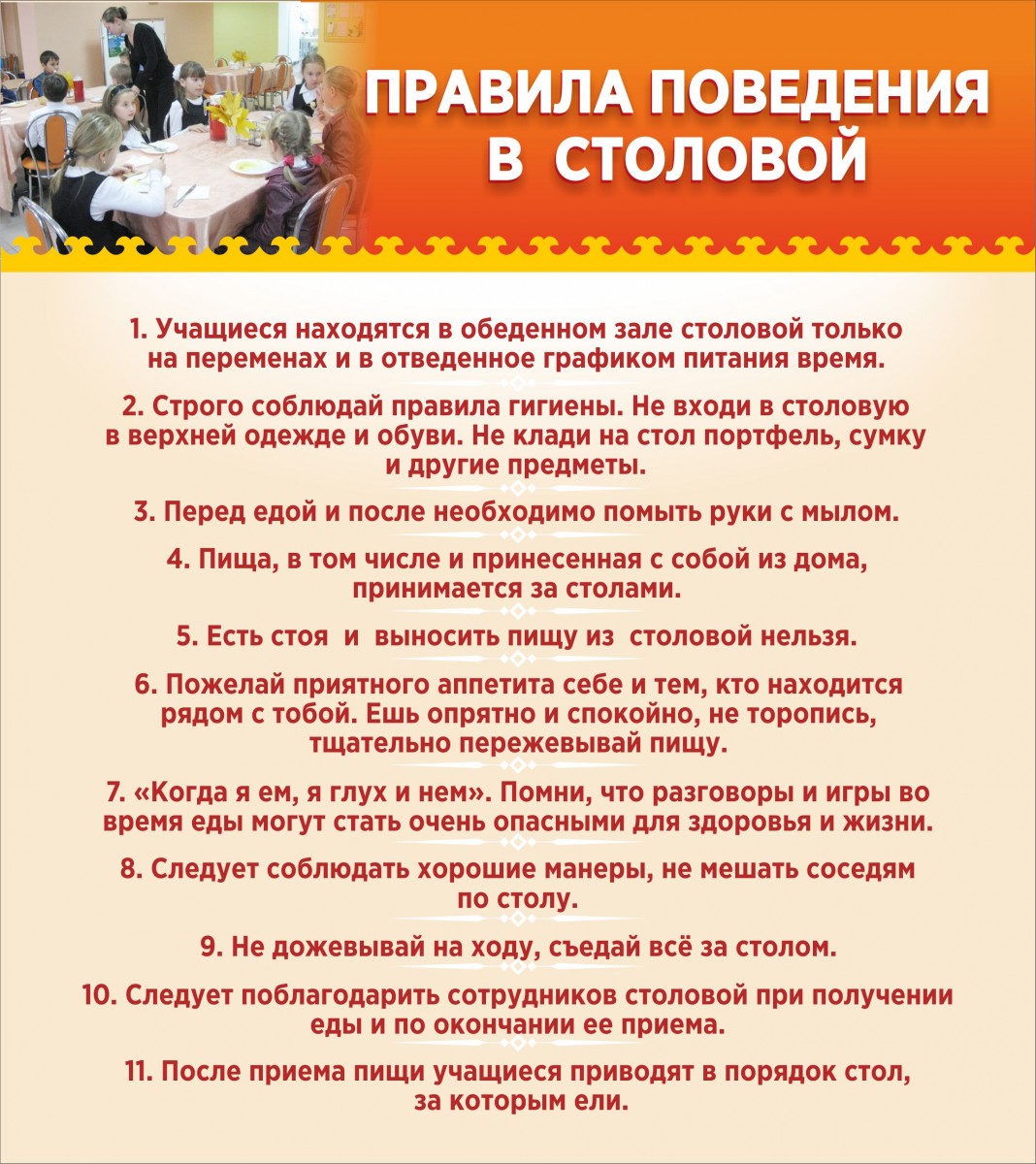 ПРАВИЛА ПОВЕДЕНИЯ В СТОЛОВОЙ

1. Учащиеся находятся в обеденном зале столовой только на переменах и в отведенное графиком питания время.

2. Строго соблюдай правила гигиены. Не входи в столовую в верхней одежде и обуви. Не клади на стол портфель, сумку и другие предметы.

3. Перед едой и после необходимо помыть руки с мылом.

4. Пища, в том числе и принесенная с собой из дома, принимается за столами.

5. Есть стоя и выносить пищу из столовой нельзя.

6. Пожелай приятного аппетита себе и тем, кто находится рядом с тобой. Ешь опрятно и спокойно, не торопись, тщательно пережевывай пищу.

7. «Когда я ем, я глух и нем». Помни, что разговоры и игры во время еды могут стать очень опасными для здоровья и жизни.

8. Следует соблюдать хорошие манеры, не мешать соседям по столу.

9. Не дожевывай на ходу, съедай всё за столом.

10. Следует поблагодарить сотрудников столовой при получении еды и по окончании ее приема.

11. После приема пищи учащиеся приводят в порядок стол, за которым ели.